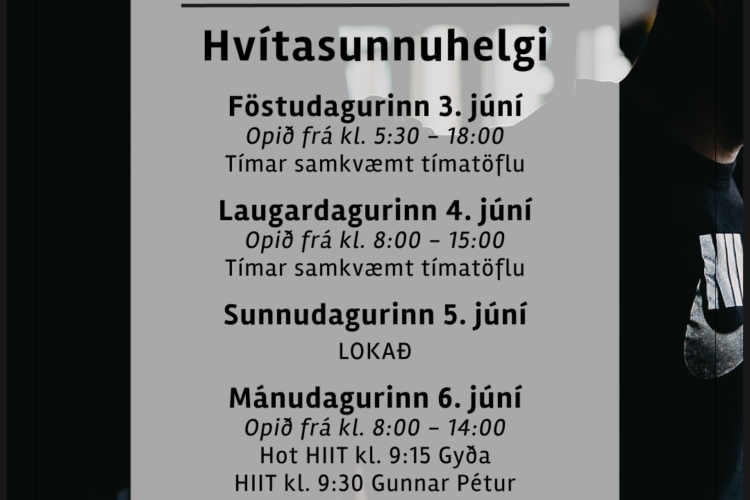 Hvítasunnuhelgi

Föstudagurinn 3. júní
Opið frá kl. 5:30 – 18:00
Tímar samkvæmt tímatöflu

Laugardagurinn 4. júní
Opið frá kl. 8:00 – 15:00
Tímar samkvæmt tímatöflu

Sunnudagurinn 5. júní
LOKAÐ

Mánudagurinn 6. júní
Opið frá kl. 8:00 – 14:00
Hot HIIT kl. 9:15 Gyða
HIIT kl. 9:30 Gunnar Pétur